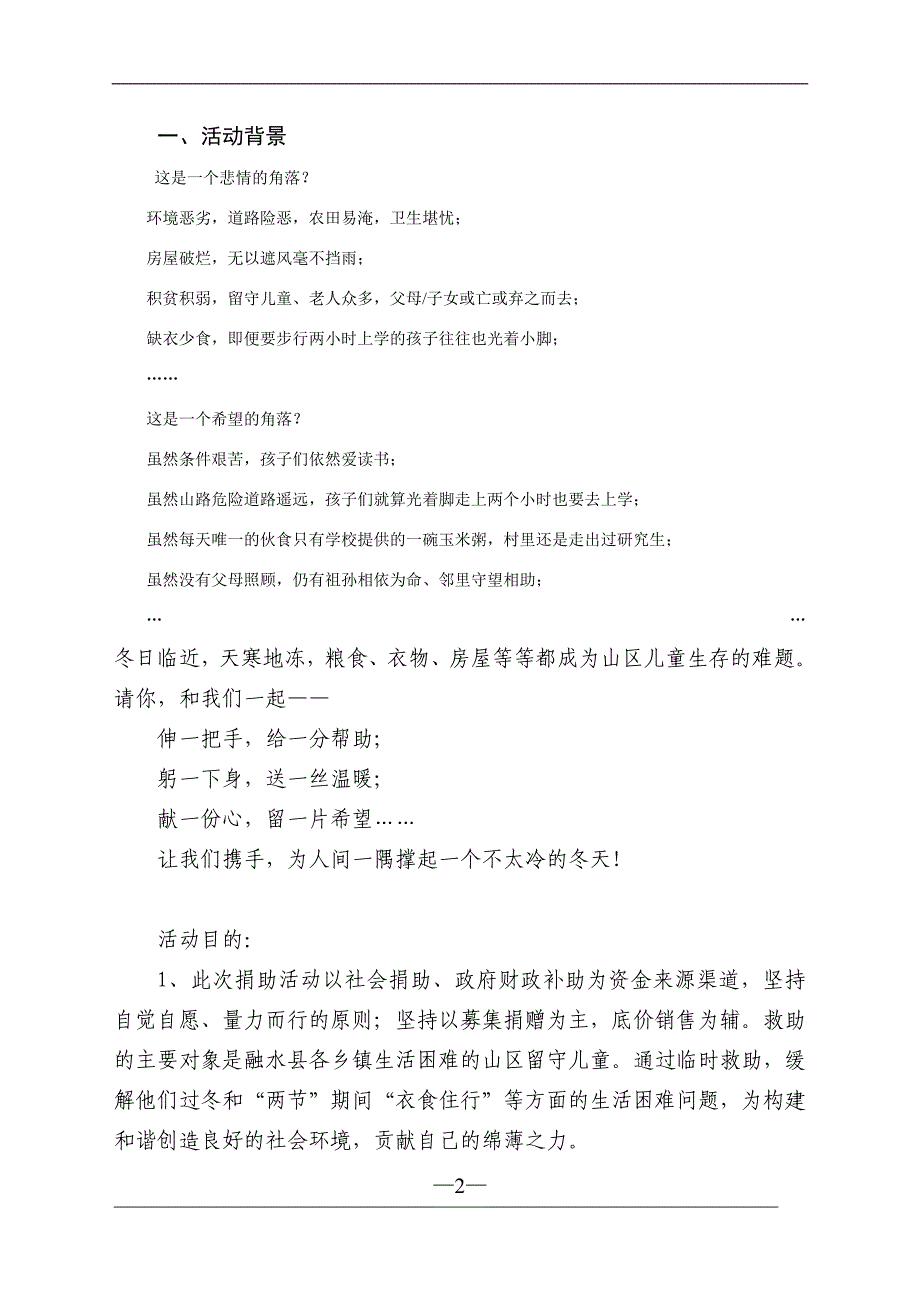 一、活动背景

这是一个悲情的角落？

环境恶劣，道路险恶，农田易淹，卫生堪忧；

房屋破烂，无以遮风毫不挡雨；

积贫积弱，留守儿童、老人众多，父母/子女或亡或弃之而去；

缺衣少食，即便要步行两小时上学的孩子往往也光着小脚；

……

这是一个希望的角落？

虽然条件艰苦，孩子们依然爱读书；

虽然山路危险道路遥远，孩子们就算光着脚走上两个小时也要去上学；

虽然每天唯一的伙食只有学校提供的一碗玉米粥，村里还是走出过研究生；

虽然没有父母照顾，仍有祖孙相依为命、邻里守望相助；

… …

冬日临近，天寒地冻，粮食、衣物、房屋等等都成为山区儿童生存的难题。请你，和我们一起——

伸一把手，给一分帮助；

躬一下身，送一丝温暖；

献一份心，留一片希望……

让我们携手，为人间一隅撑起一个不太冷的冬天！

活动目的:

1、此次捐助活动以社会捐助、政府财政补助为资金来源渠道，坚持自觉自愿、量力而行的原则；坚持以募集捐赠为主，底价销售为辅。救助的主要对象是融水县各乡镇生活困难的山区留守儿童。通过临时救助，缓解他们过冬和“两节”期间“衣食住行”等方面的生活困难问题，为构建和谐创造良好的社会环境，贡献自己的绵薄之力。

—2—